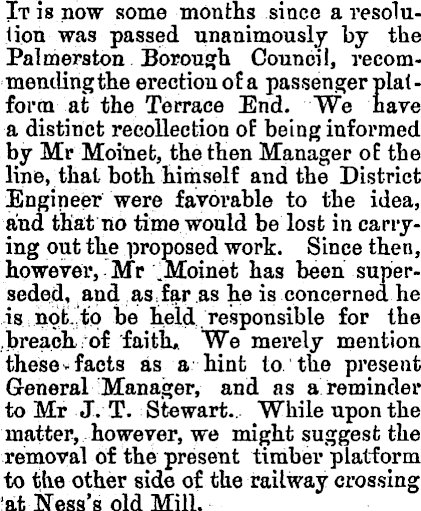 It is now some months since a resolution was passed unanimously by the Palmerston Borough Council, recommending the erection of a passenger platform at the Terrace End. We have a distinct recollection of being informed by Mr Moinet, the then Manager of the line, that both himself and the District Engineer were favorable to the idea, and that no time would be lost in carrying out the proposed work. Since then, however, Mr Moinet has been superseded, and as far as he is concerned he is not to be held responsible for the breach of faith. We merely mention these facts as a hint to the present General Manager, and as a reminder to Mr J. T. Stewart. While upon the matter, however, we might suggest the removal of the present timber platform to the other side of the railway crossing at Ness's old Mill.